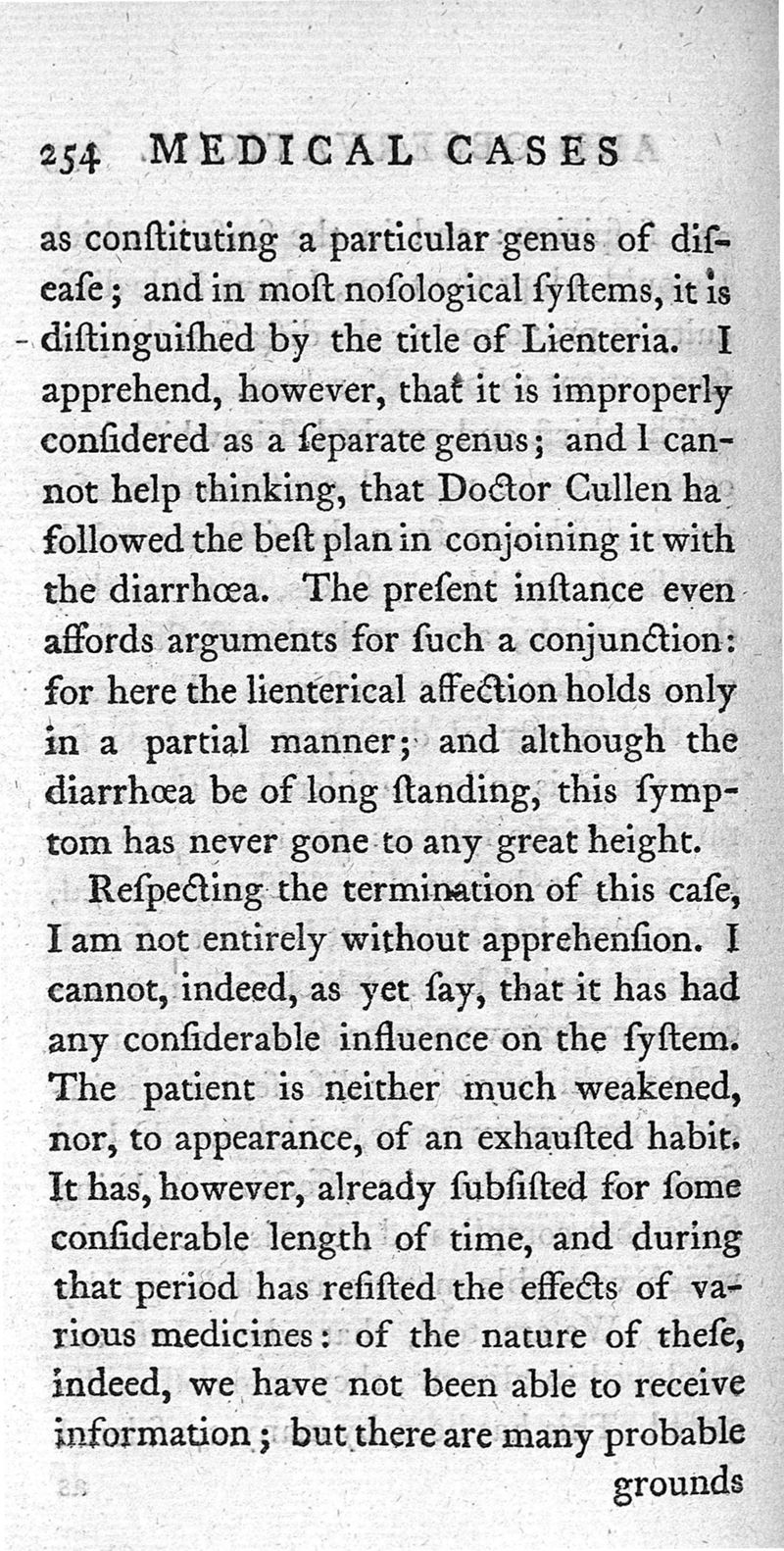 254 MEDICAL CASES

as conſtituting a particular genus of diſeaſe; and in moſt noſological ſyſtems, it is diſtinguiſhed by the title of Lienteria. I apprehend, however, that it is improperly conſidered as a ſeparate genus; and I cannot help thinking, that Doctor Cullen ha followed the beſt plan in conjoining it with the diarrhœa. The preſent inſtance even affords arguments for ſuch a conjunction: for here the lienterical affection holds only in a partial manner; and although the diarrhœa be of long ſtanding, this ſymptom has never gone to any great height.

Reſpecting the termination of this caſe, I am not entirely without apprehenſion. I cannot, indeed, as yet ſay, that it has had any conſiderable influence on the ſyſtem. The patient is neither much weakened, nor, to appearance, of an exhauſted habit. It has, however, already ſubſiſted for ſome conſiderable length of time, and during that period has reſiſted the effects of various medicines: of the nature of theſe, indeed, we have not been able to receive information; but there are many probable

grounds